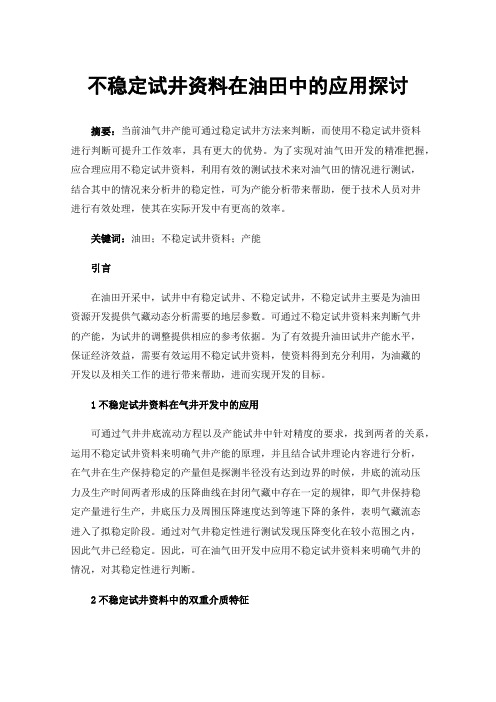 不稳定试井资料在油田中的应用探讨

摘要：当前油气井产能可通过稳定试井方法来判断，而使用不稳定试井资料进行判断可提升工作效率，具有更大的优势。为了实现对油气田开发的精准把握，应合理应用不稳定试井资料，利用有效的测试技术来对油气田的情况进行测试，结合其中的情况来分析井的稳定性，可为产能分析带来帮助，便于技术人员对井进行有效处理，使其在实际开发中有更高的效率。

关键词：油田；不稳定试井资料；产能

引言

在油田开采中，试井中有稳定试井、不稳定试井，不稳定试井主要是为油田资源开发提供气藏动态分析需要的地层参数。可通过不稳定试井资料来判断气井的产能，为试井的调整提供相应的参考依据。为了有效提升油田试井产能水平，保证经济效益，需要有效运用不稳定试井资料，使资料得到充分利用，为油藏的开发以及相关工作的进行带来帮助，进而实现开发的目标。

1 不稳定试井资料在气井开发中的应用

可通过气井井底流动方程以及产能试井中针对精度的要求，找到两者的关系，运用不稳定试井资料来明确气井产能的原理，并且结合试井理论内容进行分析，在气井在生产保持稳定的产量但是探测半径没有达到边界的时候，井底的流动压力及生产时间两者形成的压降曲线在封闭气藏中存在一定的规律，即气井保持稳定产量进行生产，井底压力及周围压降速度达到等速下降的条件，表明气藏流态进入了拟稳定阶段。通过对气井稳定性进行测试发现压降变化在较小范围之内，因此气井已经稳定。因此，可在油气田开发中应用不稳定试井资料来明确气井的情况，对其稳定性进行判断。

2 不稳定试井资料中的双重介质特征